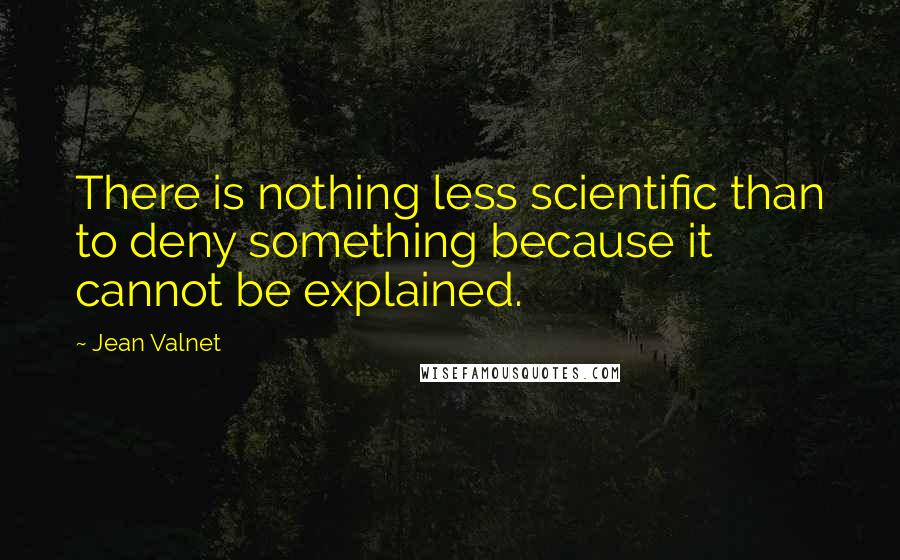 There is nothing less scientific than to deny something because it cannot be explained.

~ Jean Valnet

WISEFAMOUSQUOTES.COM